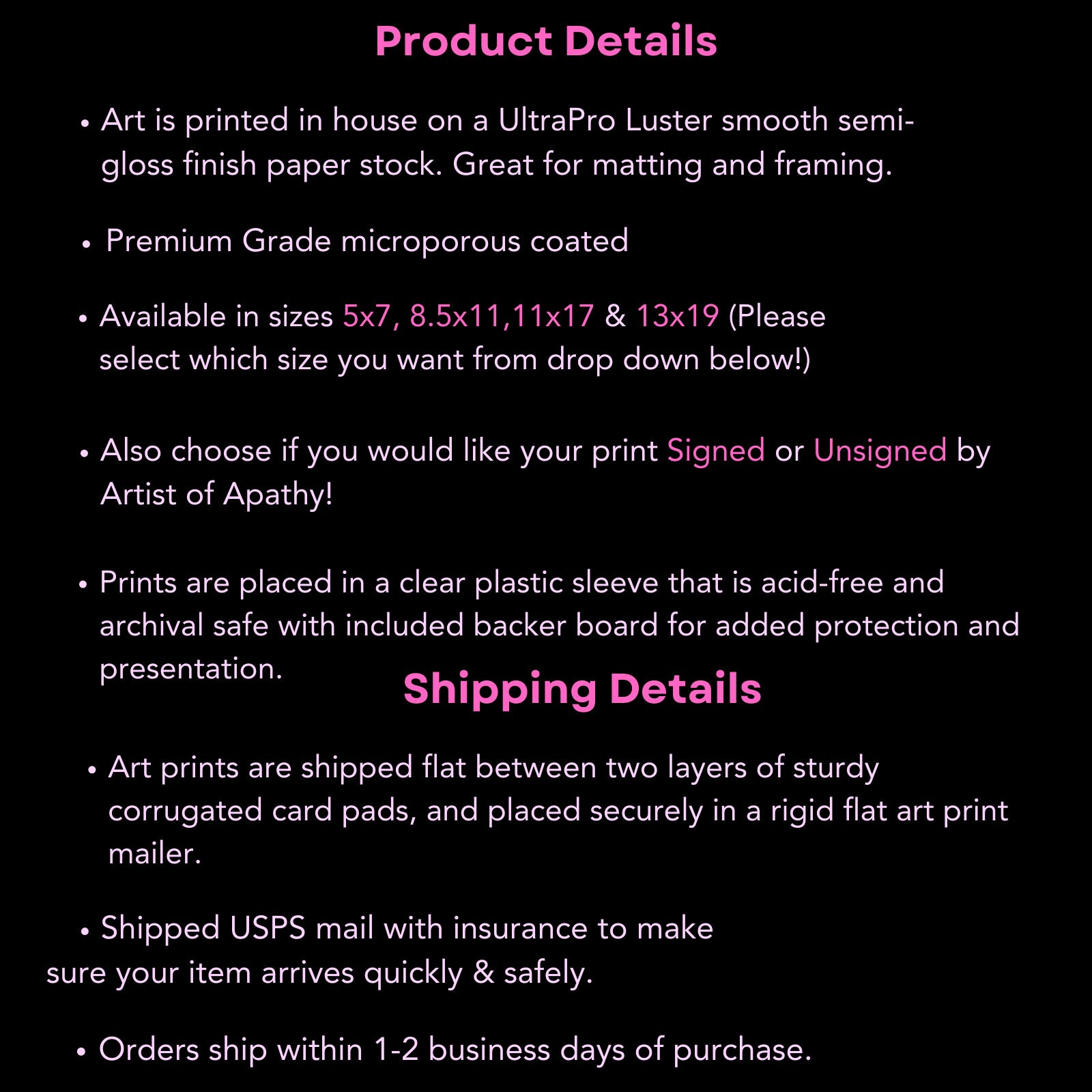 Product Details

• Art is printed in house on a UltraPro Luster smooth semi-gloss finish paper stock. Great for matting and framing.

• Premium Grade microporous coated

• Available in sizes 5x7, 8.5x11,11x17 & 13x19 (Please select which size you want from drop down below!)

• Also choose if you would like your print Signed or Unsigned by Artist of Apathy!

• Prints are placed in a clear plastic sleeve that is acid-free and archival safe with included backer board for added protection and presentation.

Shipping Details

• Art prints are shipped flat between two layers of sturdy corrugated card pads, and placed securely in a rigid flat art print mailer.

• Shipped USPS mail with insurance to make sure your item arrives quickly & safely.

• Orders ship within 1-2 business days of purchase.